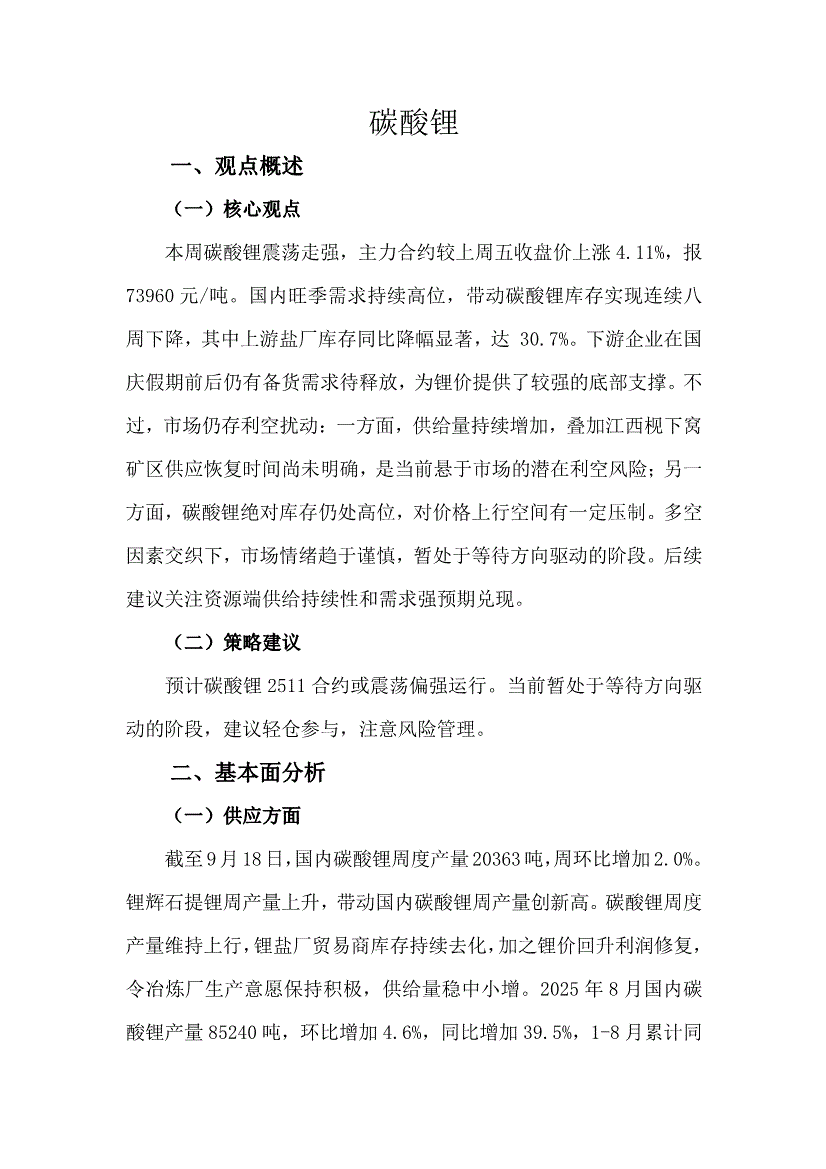 碳酸锂

一、观点概述

（一）核心观点

本周碳酸锂震荡走强，主力合约较上周五收盘价上涨 4.11%，报 73960 元/吨。国内旺季需求持续高位，带动碳酸锂库存实现连续八周下降，其中上游盐厂库存同比降幅显著，达 30.7%。下游企业在国庆假期前后仍有备货需求待释放，为锂价提供了较强的底部支撑。不过，市场仍存利空扰动：一方面，供给量持续增加，叠加江西枧下窝矿区供应恢复时间尚未明确，是当前悬于市场的潜在利空风险；另一方面，碳酸锂绝对库存仍处高位，对价格上行空间有一定压制。多空因素交织下，市场情绪趋于谨慎，暂处于等待方向驱动的阶段。后续建议关注资源端供给持续性和需求强预期兑现。

（二）策略建议

预计碳酸锂 2511 合约或震荡偏强运行。当前暂处于等待方向驱动的阶段，建议轻仓参与，注意风险管理。

二、基本面分析

（一）供应方面

截至 9 月 18 日，国内碳酸锂周度产量 20363 吨，周环比增加 2.0%。锂辉石提锂周产量上升，带动国内碳酸锂周产量创新高。碳酸锂周度产量维持上行，锂盐厂贸易商库存持续去化，加之锂价回升利润修复，令冶炼厂生产意愿保持积极，供给量稳中小增。2025 年 8 月国内碳酸锂产量 85240 吨，环比增加 4.6%，同比增加 39.5%，1-8 月累计同